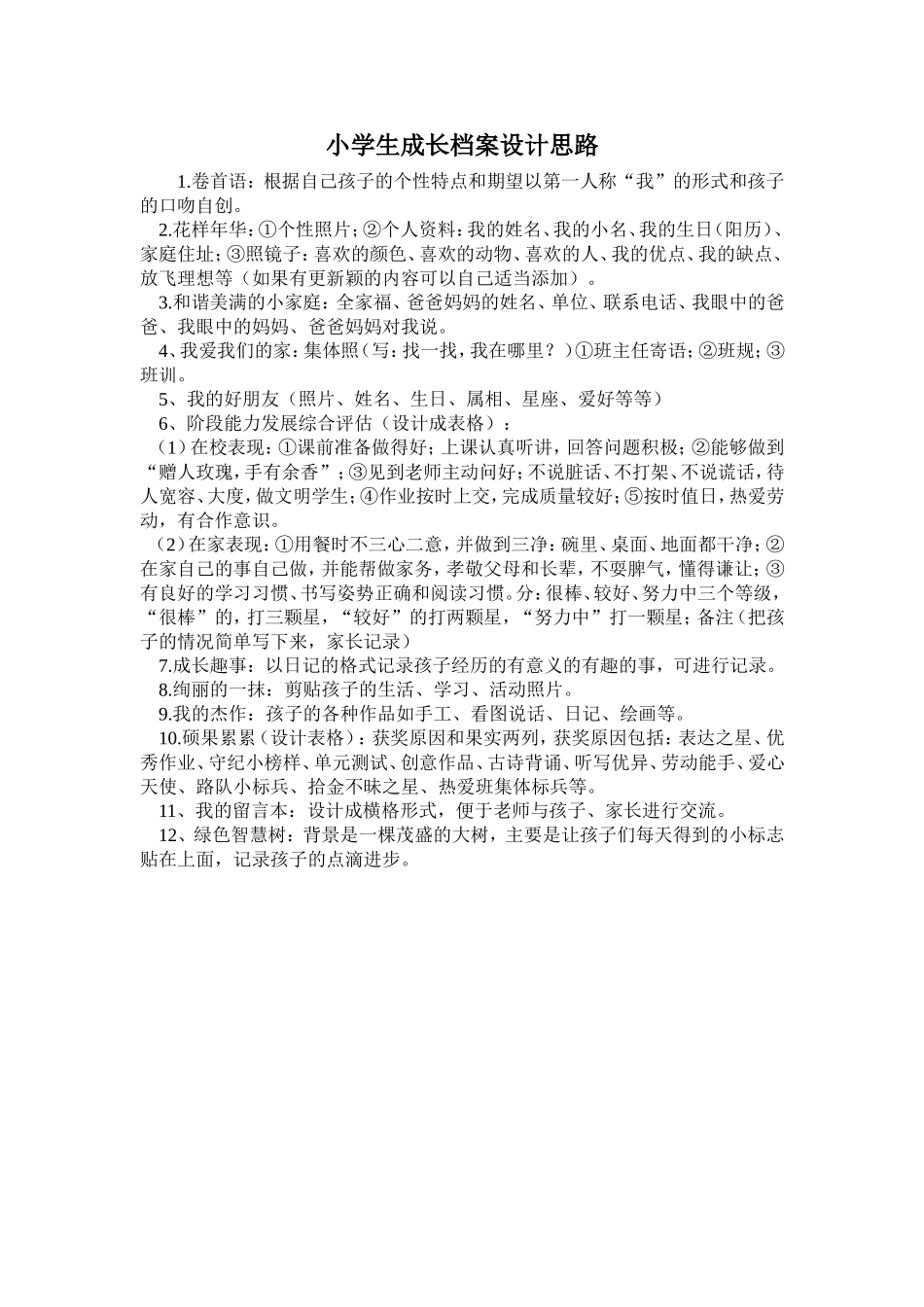 小学生成长档案设计思路

1.卷首语：根据自己孩子的个性特点和期望以第一人称“我”的形式和孩子的口吻自创。

2.花样年华：①个性照片；②个人资料：我的姓名、我的小名、我的生日（阳历）、家庭住址；③照镜子：喜欢的颜色、喜欢的动物、喜欢的人、我的优点、我的缺点、放飞理想等（如果有更新颖的内容可以自己适当添加）。

3.和谐美满的小家庭：全家福、爸爸妈妈的姓名、单位、联系电话、我眼中的爸爸、我眼中的妈妈、爸爸妈妈对我说。

4、我爱我们的家：集体照（写：找一找，我在哪里？）①班主任寄语；②班规；③班训。

5、我的好朋友（照片、姓名、生日、属相、星座、爱好等等）

6、阶段能力发展综合评估（设计成表格）：

（1）在校表现：①课前准备做得好；上课认真听讲，回答问题积极；②能够做到“赠人玫瑰，手有余香”；③见到老师主动问好；不说脏话、不打架、不说谎话，待人宽容、大度，做文明学生；④作业按时上交，完成质量较好；⑤按时值日，热爱劳动，有合作意识。

（2）在家表现：①用餐时不三心二意，并做到三净：碗里、桌面、地面都干净；②在家自己的事自己做，并能帮做家务，孝敬父母和长辈，不耍脾气，懂得谦让；③有良好的学习习惯、书写姿势正确和阅读习惯。分：很棒、较好、努力中三个等级，“很棒”的，打三颗星，“较好”的打两颗星，“努力中”打一颗星；备注（把孩子的情况简单写下来，家长记录）

7.成长趣事：以日记的格式记录孩子经历的有意义的有趣的事，可进行记录。

8.绚丽的一抹：剪贴孩子的生活、学习、活动照片。

9.我的杰作：孩子的各种作品如手工、看图说话、日记、绘画等。

10.硕果累累（设计表格）：获奖原因和果实两列，获奖原因包括：表达之星、优秀作业、守纪小榜样、单元测试、创意作品、古诗背诵、听写优异、劳动能手、爱心天使、路队小标兵、拾金不昧之星、热爱班集体标兵等。

11、我的留言本：设计成横格形式，便于老师与孩子、家长进行交流。

12、绿色智慧树：背景是一棵茂盛的大树，主要是让孩子们每天得到的小标志贴在上面，记录孩子的点滴进步。